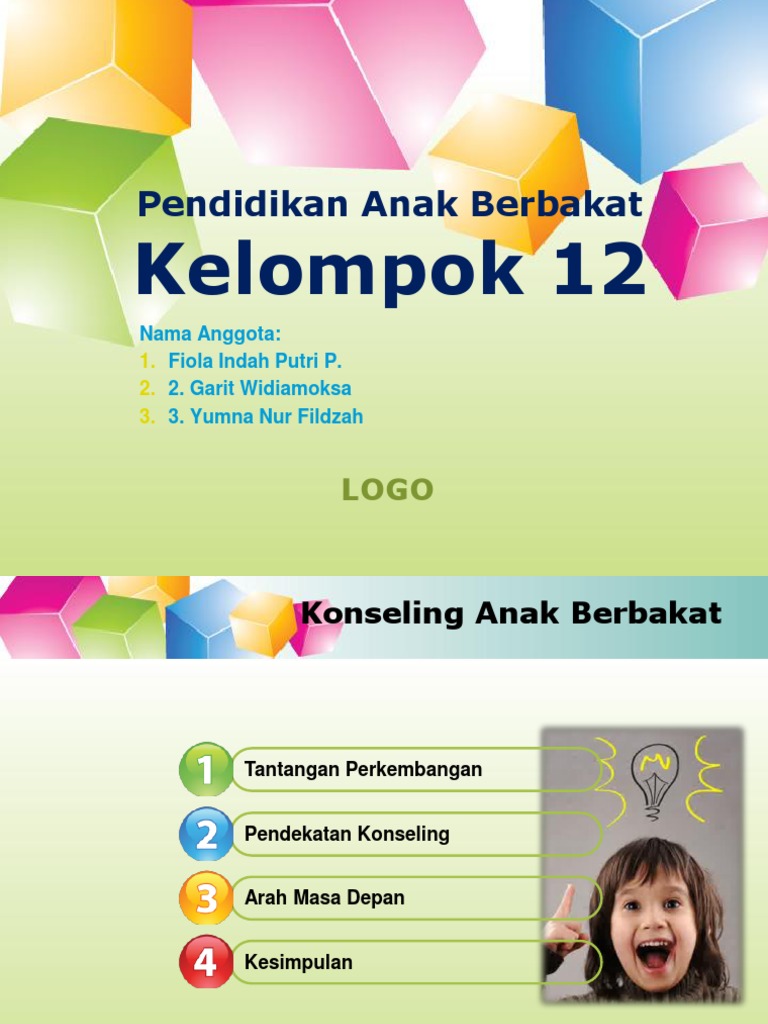 Pendidikan Anak Berbakat
Kelompok 12

Nama Anggota:
1. Fiola Indah Putri P.
2. 2. Garit Widiamoksa
3. 3. Yumna Nur Fildzah

LOGO

Konseling Anak Berbakat

1 Tantangan Perkembangan
2 Pendekatan Konseling
3 Arah Masa Depan
4 Kesimpulan